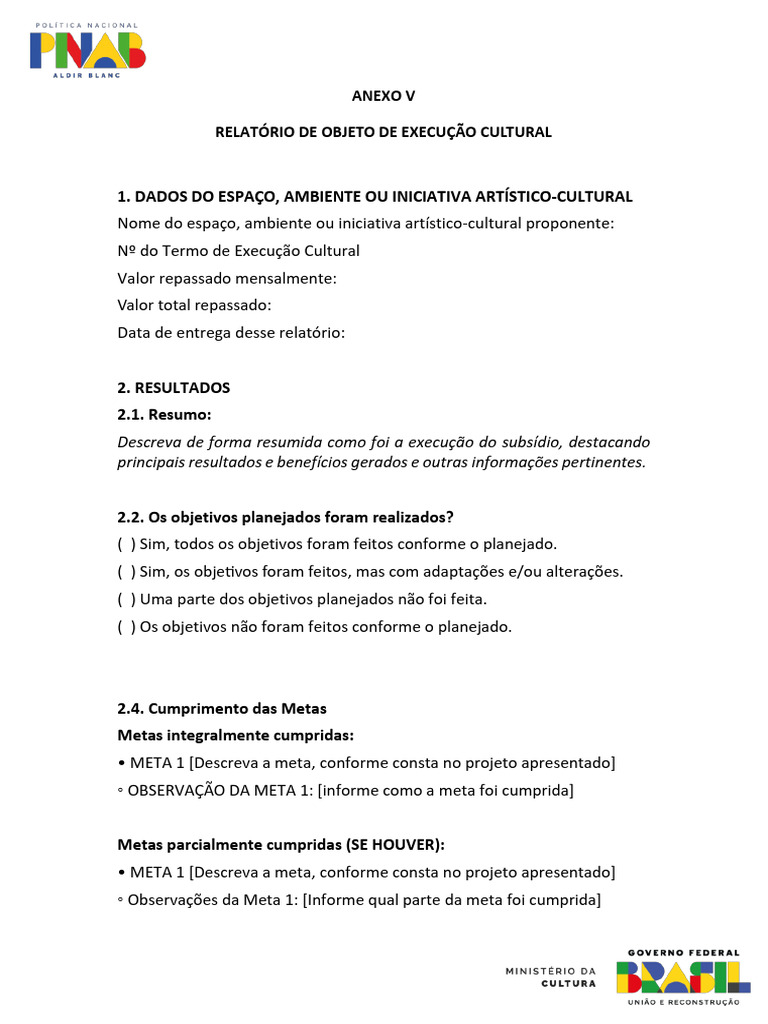 POLÍTICA NACIONAL
PNAB
ALDIR BLANC

ANEXO V

RELATÓRIO DE OBJETO DE EXECUÇÃO CULTURAL

1. DADOS DO ESPAÇO, AMBIENTE OU INICIATIVA ARTÍSTICO-CULTURAL
Nome do espaço, ambiente ou iniciativa artístico-cultural proponente:
Nº do Termo de Execução Cultural
Valor repassado mensalmente:
Valor total repassado:
Data de entrega desse relatório:

2. RESULTADOS
2.1. Resumo:
Descreva de forma resumida como foi a execução do subsídio, destacando principais resultados e benefícios gerados e outras informações pertinentes.

2.2. Os objetivos planejados foram realizados?
( ) Sim, todos os objetivos foram feitos conforme o planejado.
( ) Sim, os objetivos foram feitos, mas com adaptações e/ou alterações.
( ) Uma parte dos objetivos planejados não foi feita.
( ) Os objetivos não foram feitos conforme o planejado.

2.4. Cumprimento das Metas
Metas integralmente cumpridas:
• META 1 [Descreva a meta, conforme consta no projeto apresentado]
◦ OBSERVAÇÃO DA META 1: [informe como a meta foi cumprida]

Metas parcialmente cumpridas (SE HOUVER):
• META 1 [Descreva a meta, conforme consta no projeto apresentado]
◦ Observações da Meta 1: [Informe qual parte da meta foi cumprida]

MINISTÉRIO DA CULTURA

GOVERNO FEDERAL
BRASIL
UNIÃO E RECONSTRUÇÃO